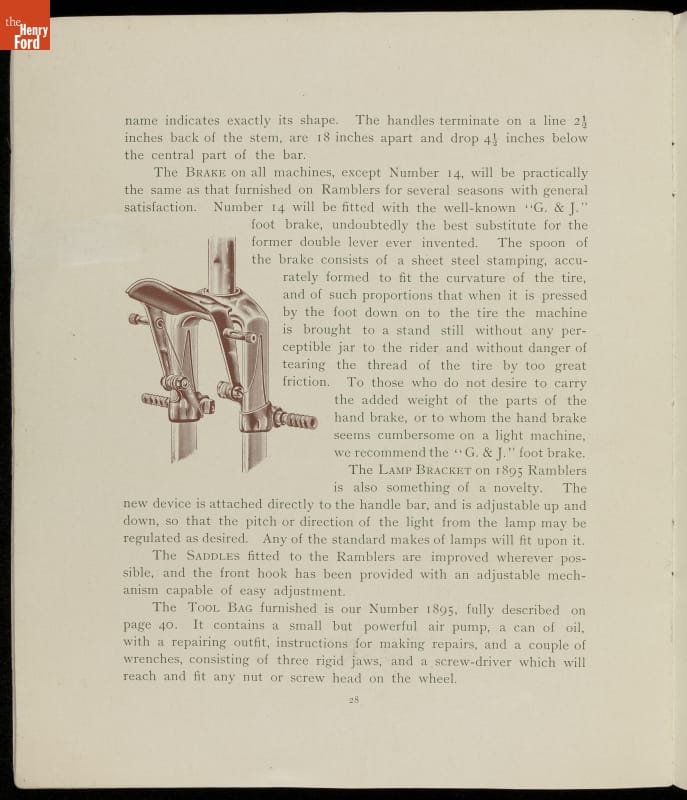 the Henry Ford

name indicates exactly its shape. The handles terminate on a line $2\frac{1}{2}$ inches back of the stem, are 18 inches apart and drop $4\frac{1}{2}$ inches below the central part of the bar.

The BRAKE on all machines, except Number 14, will be practically the same as that furnished on Ramblers for several seasons with general satisfaction. Number 14 will be fitted with the well-known "G. & J." foot brake, undoubtedly the best substitute for the former double lever ever invented. The spoon of the brake consists of a sheet steel stamping, accurately formed to fit the curvature of the tire, and of such proportions that when it is pressed by the foot down on to the tire the machine is brought to a stand still without any perceptible jar to the rider and without danger of tearing the thread of the tire by too great friction. To those who do not desire to carry the added weight of the parts of the hand brake, or to whom the hand brake seems cumbersome on a light machine, we recommend the "G. & J." foot brake.

The LAMP BRACKET on 1895 Ramblers is also something of a novelty. The new device is attached directly to the handle bar, and is adjustable up and down, so that the pitch or direction of the light from the lamp may be regulated as desired. Any of the standard makes of lamps will fit upon it.

The SADDLES fitted to the Ramblers are improved wherever possible, and the front hook has been provided with an adjustable mechanism capable of easy adjustment.

The TOOL BAG furnished is our Number 1895, fully described on page 40. It contains a small but powerful air pump, a can of oil, with a repairing outfit, instructions for making repairs, and a couple of wrenches, consisting of three rigid jaws, and a screw-driver which will reach and fit any nut or screw head on the wheel.

28